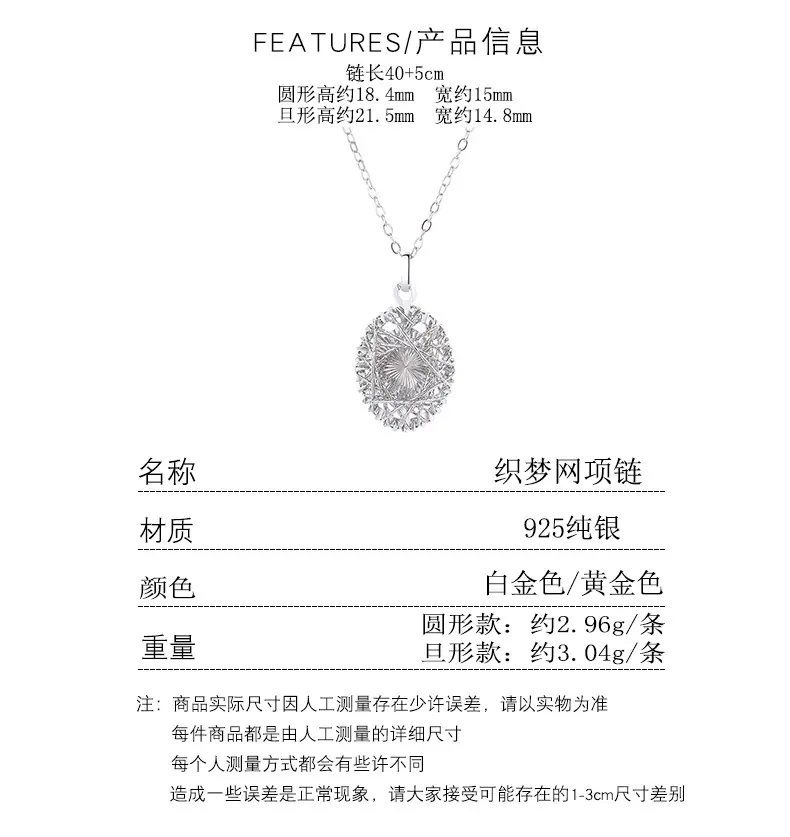 FEATURES/产品信息
链长40+5cm
圆形高约18.4mm 宽约15mm
旦形高约21.5mm 宽约14.8mm

名称 织梦网项链

材质 925纯银

颜色 白金色/黄金色

重量 圆形款：约2.96g/条
旦形款：约3.04g/条

注：商品实际尺寸因人工测量存在少许误差，请以实物为准
每件商品都是由人工测量的详细尺寸
每个人测量方式都会有些许不同
造成一些误差是正常现象，请大家接受可能存在的1-3cm尺寸差别